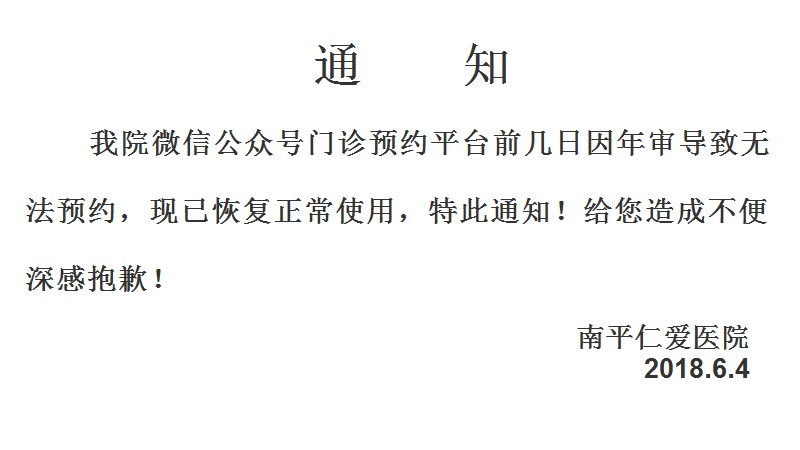 通　知

我院微信公众号门诊预约平台前几日因年审导致无法预约，现已恢复正常使用，特此通知！给您造成不便深感抱歉！

南平仁爱医院
2018.6.4